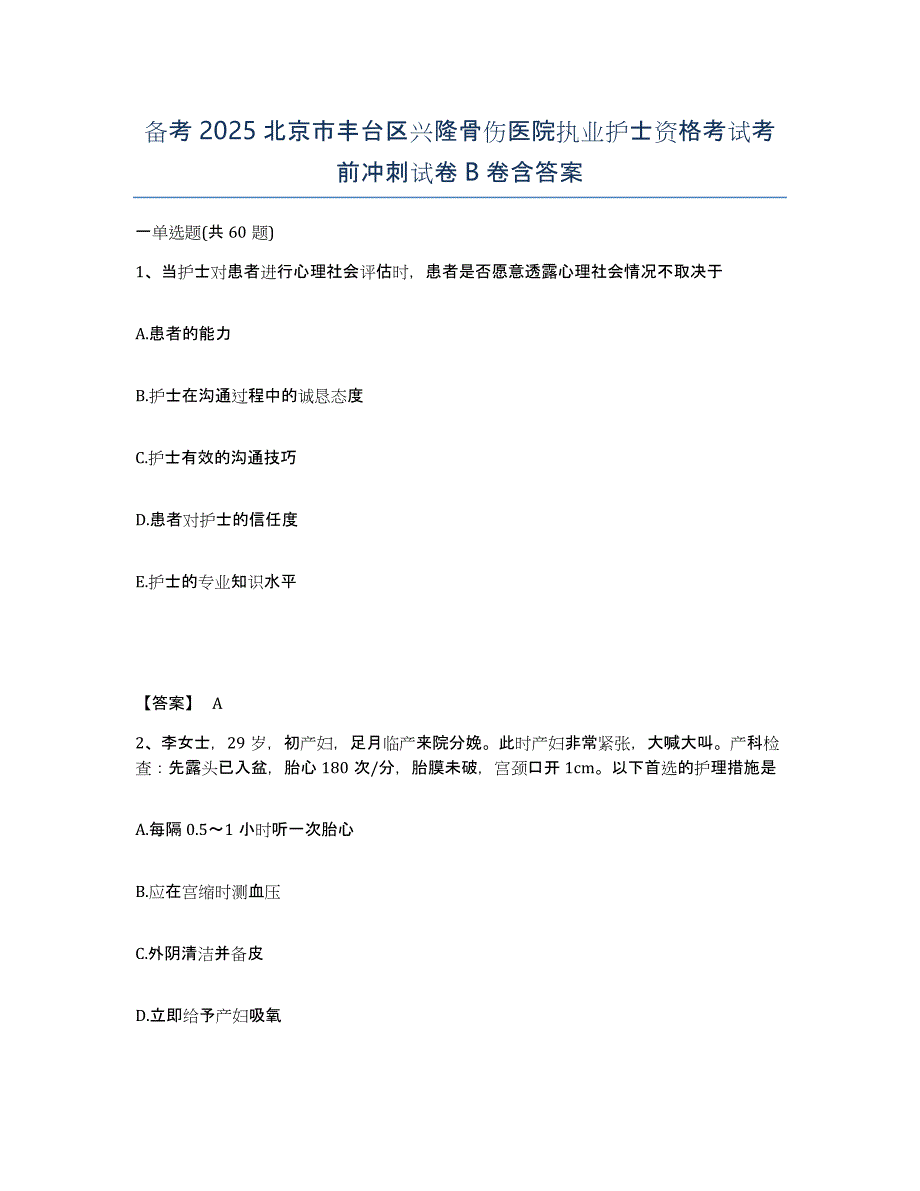 备考 2025 北京市丰台区兴隆骨伤医院执业护士资格考试考前冲刺试卷 B 卷含答案

一单选题(共 60 题)

1、当护士对患者进行心理社会评估时，患者是否愿意透露心理社会情况不取决于

A.患者的能力

B.护士在沟通过程中的诚恳态度

C.护士有效的沟通技巧

D.患者对护士的信任度

E.护士的专业知识水平

【答案】 A

2、李女士，29 岁，初产妇，足月临产来院分娩。此时产妇非常紧张，大喊大叫。产科检查：先露头已入盆，胎心 180 次/分，胎膜未破，宫颈口开 1cm。以下首选的护理措施是

A.每隔 0.5～1 小时听一次胎心

B.应在宫缩时测血压

C.外阴清洁并备皮

D.立即给予产妇吸氧